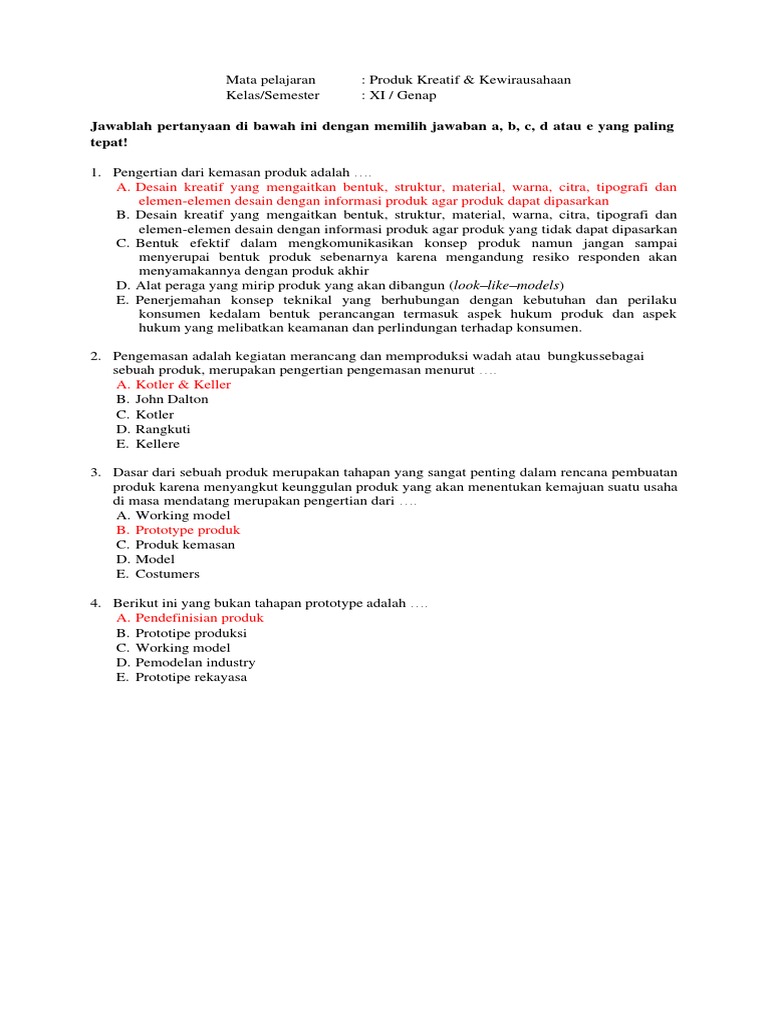 Mata pelajaran : Produk Kreatif & Kewirausahaan
Kelas/Semester : XI / Genap

Jawablah pertanyaan di bawah ini dengan memilih jawaban a, b, c, d atau e yang paling tepat!

1. Pengertian dari kemasan produk adalah ….
A. Desain kreatif yang mengaitkan bentuk, struktur, material, warna, citra, tipografi dan elemen-elemen desain dengan informasi produk agar produk dapat dipasarkan
B. Desain kreatif yang mengaitkan bentuk, struktur, material, warna, citra, tipografi dan elemen-elemen desain dengan informasi produk agar produk yang tidak dapat dipasarkan
C. Bentuk efektif dalam mengkomunikasikan konsep produk namun jangan sampai menyerupai bentuk produk sebenarnya karena mengandung resiko responden akan menyamakannya dengan produk akhir
D. Alat peraga yang mirip produk yang akan dibangun (look–like–models)
E. Penerjemahan konsep teknikal yang berhubungan dengan kebutuhan dan perilaku konsumen kedalam bentuk perancangan termasuk aspek hukum produk dan aspek hukum yang melibatkan keamanan dan perlindungan terhadap konsumen.

2. Pengemasan adalah kegiatan merancang dan memproduksi wadah atau bungkussebagai sebuah produk, merupakan pengertian pengemasan menurut ….
A. Kotler & Keller
B. John Dalton
C. Kotler
D. Rangkuti
E. Kellere

3. Dasar dari sebuah produk merupakan tahapan yang sangat penting dalam rencana pembuatan produk karena menyangkut keunggulan produk yang akan menentukan kemajuan suatu usaha di masa mendatang merupakan pengertian dari ….
A. Working model
B. Prototype produk
C. Produk kemasan
D. Model
E. Costumers

4. Berikut ini yang bukan tahapan prototype adalah ….
A. Pendefinisian produk
B. Prototipe produksi
C. Working model
D. Pemodelan industry
E. Prototipe rekayasa